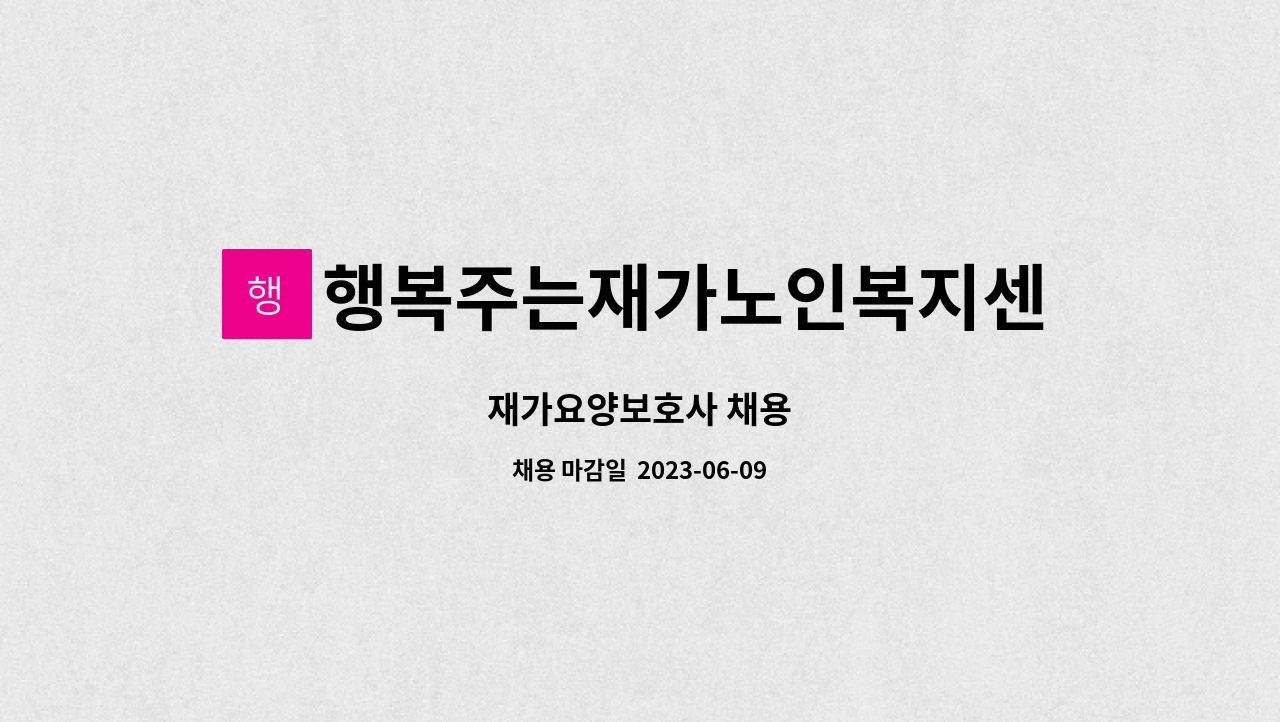 행

행복주는재가노인복지센

재가요양보호사 채용

채용 마감일 2023-06-09